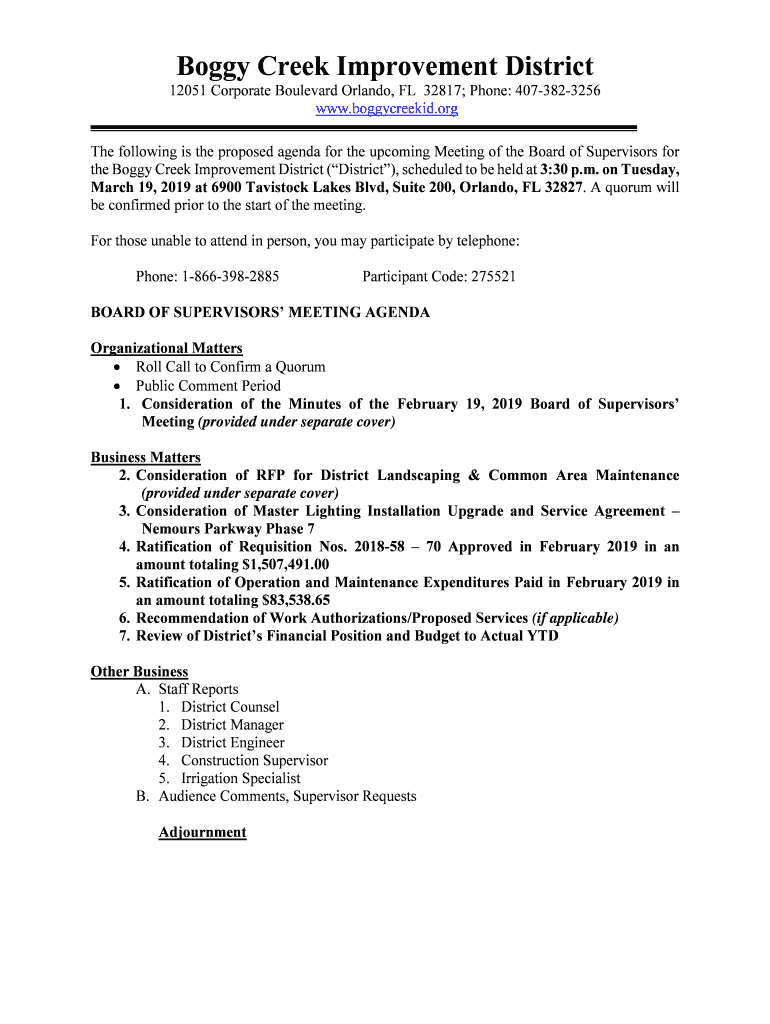 Boggy Creek Improvement District
12051 Corporate Boulevard Orlando, FL 32817; Phone: 407-382-3256
www.boggycreekid.org

The following is the proposed agenda for the upcoming Meeting of the Board of Supervisors for the Boggy Creek Improvement District ("District"), scheduled to be held at 3:30 p.m. on Tuesday, March 19, 2019 at 6900 Tavistock Lakes Blvd, Suite 200, Orlando, FL 32827. A quorum will be confirmed prior to the start of the meeting.

For those unable to attend in person, you may participate by telephone:

Phone: 1-866-398-2885 Participant Code: 275521

BOARD OF SUPERVISORS' MEETING AGENDA

Organizational Matters
• Roll Call to Confirm a Quorum
• Public Comment Period
1. Consideration of the Minutes of the February 19, 2019 Board of Supervisors' Meeting (provided under separate cover)

Business Matters
2. Consideration of RFP for District Landscaping & Common Area Maintenance (provided under separate cover)
3. Consideration of Master Lighting Installation Upgrade and Service Agreement – Nemours Parkway Phase 7
4. Ratification of Requisition Nos. 2018-58 – 70 Approved in February 2019 in an amount totaling $1,507,491.00
5. Ratification of Operation and Maintenance Expenditures Paid in February 2019 in an amount totaling $83,538.65
6. Recommendation of Work Authorizations/Proposed Services (if applicable)
7. Review of District's Financial Position and Budget to Actual YTD

Other Business
A. Staff Reports
1. District Counsel
2. District Manager
3. District Engineer
4. Construction Supervisor
5. Irrigation Specialist
B. Audience Comments, Supervisor Requests

Adjournment